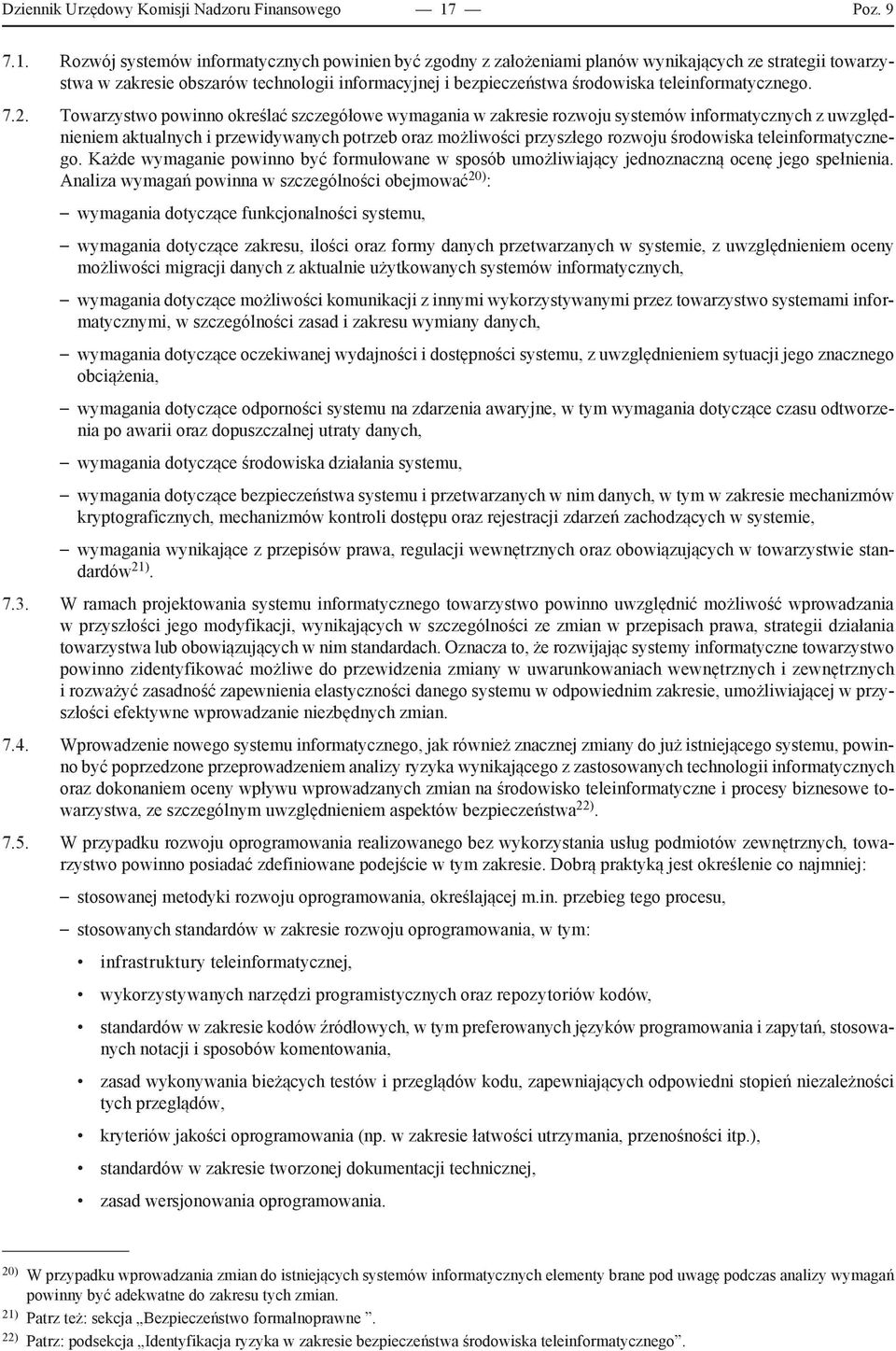 Dziennik Urzędowy Komisji Nadzoru Finansowego — 17 — Poz. 9

7.1. Rozwój systemów informatycznych powinien być zgodny z założeniami planów wynikających ze strategii towarzystwa w zakresie obszarów technologii informacyjnej i bezpieczeństwa środowiska teleinformatycznego.

7.2. Towarzystwo powinno określać szczegółowe wymagania w zakresie rozwoju systemów informatycznych z uwzględnieniem aktualnych i przewidywanych potrzeb oraz możliwości przyszłego rozwoju środowiska teleinformatycznego. Każde wymaganie powinno być formułowane w sposób umożliwiający jednoznaczną ocenę jego spełnienia. Analiza wymagań powinna w szczególności obejmować$^{20)}$:

– wymagania dotyczące funkcjonalności systemu,

– wymagania dotyczące zakresu, ilości oraz formy danych przetwarzanych w systemie, z uwzględnieniem oceny możliwości migracji danych z aktualnie użytkowanych systemów informatycznych,

– wymagania dotyczące możliwości komunikacji z innymi wykorzystywanymi przez towarzystwo systemami informatycznymi, w szczególności zasad i zakresu wymiany danych,

– wymagania dotyczące oczekiwanej wydajności i dostępności systemu, z uwzględnieniem sytuacji jego znacznego obciążenia,

– wymagania dotyczące odporności systemu na zdarzenia awaryjne, w tym wymagania dotyczące czasu odtworzenia po awarii oraz dopuszczalnej utraty danych,

– wymagania dotyczące środowiska działania systemu,

– wymagania dotyczące bezpieczeństwa systemu i przetwarzanych w nim danych, w tym w zakresie mechanizmów kryptograficznych, mechanizmów kontroli dostępu oraz rejestracji zdarzeń zachodzących w systemie,

– wymagania wynikające z przepisów prawa, regulacji wewnętrznych oraz obowiązujących w towarzystwie standardów$^{21)}$.

7.3. W ramach projektowania systemu informatycznego towarzystwo powinno uwzględnić możliwość wprowadzania w przyszłości jego modyfikacji, wynikających w szczególności ze zmian w przepisach prawa, strategii działania towarzystwa lub obowiązujących w nim standardach. Oznacza to, że rozwijając systemy informatyczne towarzystwo powinno zidentyfikować możliwe do przewidzenia zmiany w uwarunkowaniach wewnętrznych i zewnętrznych i rozważyć zasadność zapewnienia elastyczności danego systemu w odpowiednim zakresie, umożliwiającej w przyszłości efektywne wprowadzanie niezbędnych zmian.

7.4. Wprowadzenie nowego systemu informatycznego, jak również znacznej zmiany do już istniejącego systemu, powinno być poprzedzone przeprowadzeniem analizy ryzyka wynikającego z zastosowanych technologii informatycznych oraz dokonaniem oceny wpływu wprowadzanych zmian na środowisko teleinformatyczne i procesy biznesowe towarzystwa, ze szczególnym uwzględnieniem aspektów bezpieczeństwa$^{22)}$.

7.5. W przypadku rozwoju oprogramowania realizowanego bez wykorzystania usług podmiotów zewnętrznych, towarzystwo powinno posiadać zdefiniowane podejście w tym zakresie. Dobrą praktyką jest określenie co najmniej:

– stosowanej metodyki rozwoju oprogramowania, określającej m.in. przebieg tego procesu,

– stosowanych standardów w zakresie rozwoju oprogramowania, w tym:

• infrastruktury teleinformatycznej,

• wykorzystywanych narzędzi programistycznych oraz repozytoriów kodów,

• standardów w zakresie kodów źródłowych, w tym preferowanych języków programowania i zapytań, stosowanych notacji i sposobów komentowania,

• zasad wykonywania bieżących testów i przeglądów kodu, zapewniających odpowiedni stopień niezależności tych przeglądów,

• kryteriów jakości oprogramowania (np. w zakresie łatwości utrzymania, przenośności itp.),

• standardów w zakresie tworzonej dokumentacji technicznej,

• zasad wersjonowania oprogramowania.

$^{20)}$ W przypadku wprowadzania zmian do istniejących systemów informatycznych elementy brane pod uwagę podczas analizy wymagań powinny być adekwatne do zakresu tych zmian.

$^{21)}$ Patrz też: sekcja „Bezpieczeństwo formalnoprawne ”.

$^{22)}$ Patrz: podsekcja „Identyfikacja ryzyka w zakresie bezpieczeństwa środowiska teleinformatycznego”.